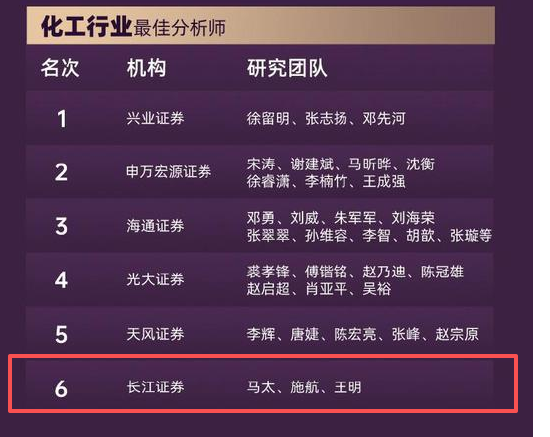 化工行业最佳分析师

| 名次 | 机构 | 研究团队 |
|---|---|---|
| 1 | 兴业证券 | 徐留明、张志扬、邓先河 |
| 2 | 申万宏源证券 | 宋涛、谢建斌、马昕晔、沈衡 徐睿潇、李楠竹、王成强 |
| 3 | 海通证券 | 邓勇、刘威、朱军军、刘海荣 张翠翠、孙维容、李智、胡歆、张璇等 |
| 4 | 光大证券 | 裘孝锋、傅锴铭、赵乃迪、陈冠雄 赵启超、肖亚平、吴裕 |
| 5 | 天风证券 | 李辉、唐婕、陈宏亮、张峰、赵宗原 |
| 6 | 长江证券 | 马太、施航、王明 |